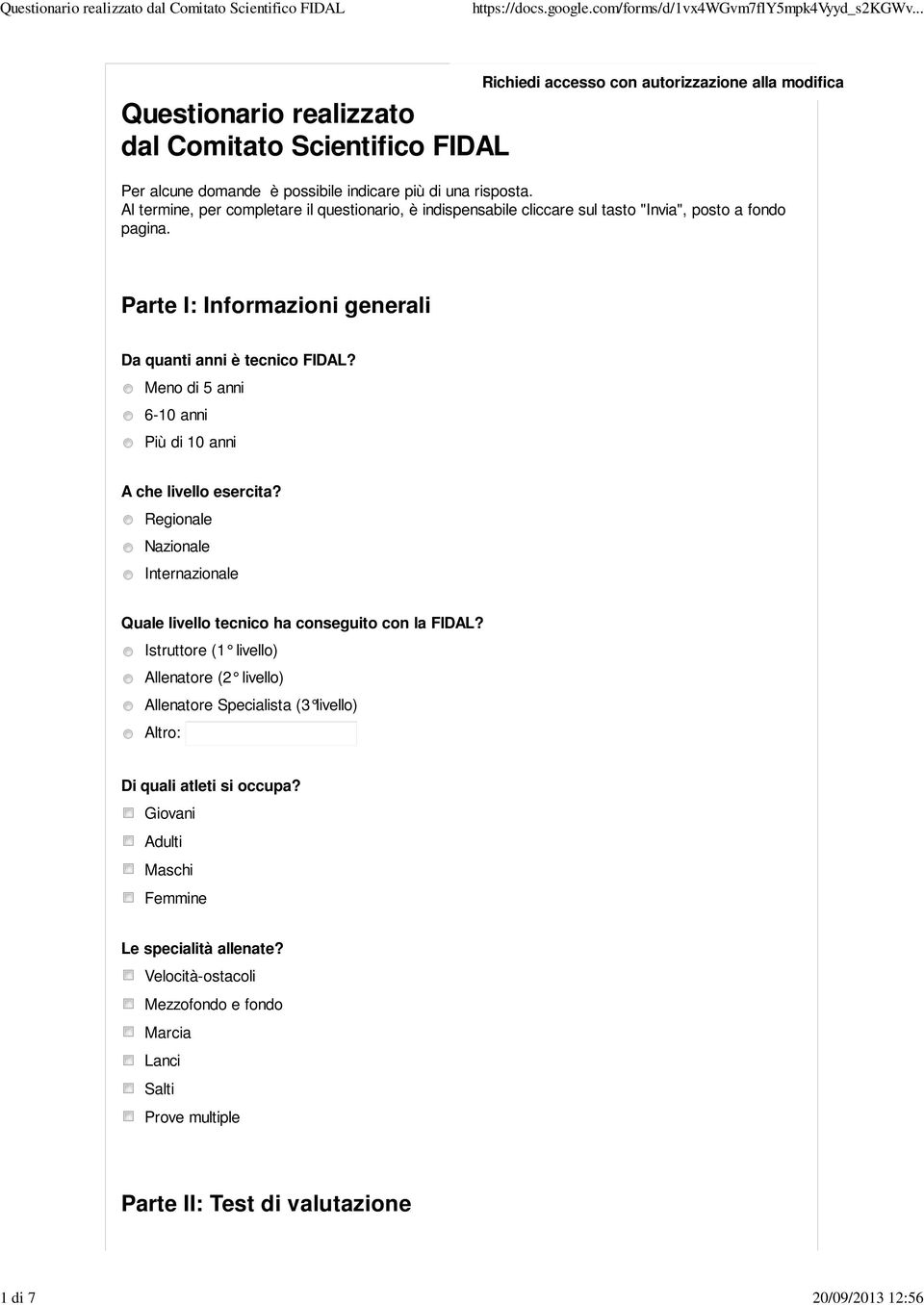 Questionario realizzato dal Comitato Scientifico FIDAL https://docs.google.com/forms/d/1vx4WGvm7flY5mpk4Vyyd_s2KGWv...

Richiedi accesso con autorizzazione alla modifica

Questionario realizzato dal Comitato Scientifico FIDAL

Per alcune domande è possibile indicare più di una risposta.
Al termine, per completare il questionario, è indispensabile cliccare sul tasto "Invia", posto a fondo pagina.

Parte I: Informazioni generali

Da quanti anni è tecnico FIDAL?
Meno di 5 anni
6-10 anni
Più di 10 anni

A che livello esercita?
Regionale
Nazionale
Internazionale

Quale livello tecnico ha conseguito con la FIDAL?
Istruttore (1° livello)
Allenatore (2° livello)
Allenatore Specialista (3°livello)
Altro:

Di quali atleti si occupa?
Giovani
Adulti
Maschi
Femmine

Le specialità allenate?
Velocità-ostacoli
Mezzofondo e fondo
Marcia
Lanci
Salti
Prove multiple

Parte II: Test di valutazione

1 di 7 20/09/2013 12:56